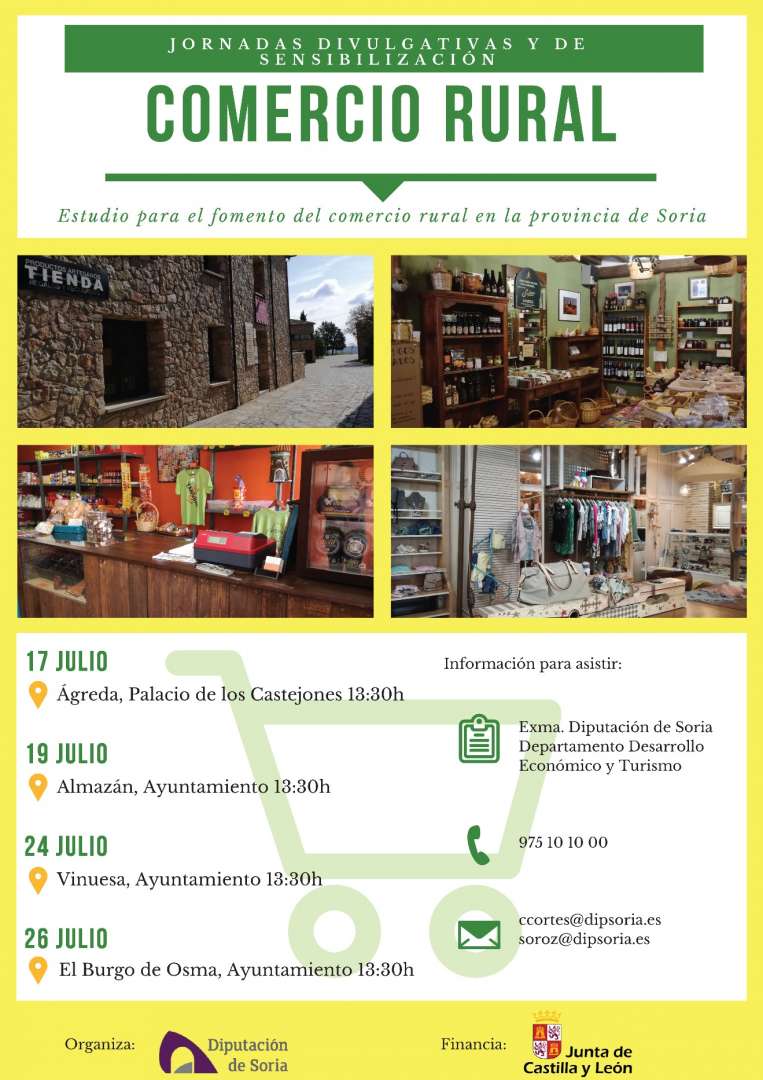 JORNADAS DIVULGATIVAS Y DE SENSIBILIZACIÓN

COMERCIO RURAL

Estudio para el fomento del comercio rural en la provincia de Soria

TIENDA

17 JULIO

Ágreda, Palacio de los Castejones 13:30h

19 JULIO

Almazán, Ayuntamiento 13:30h

24 JULIO

Vinuesa, Ayuntamiento 13:30h

26 JULIO

El Burgo de Osma, Ayuntamiento 13:30h

Información para asistir:

Exma. Diputación de Soria
Departamento Desarrollo
Económico y Turismo

975 10 10 00

ccortes@dipsoria.es
soroz@dipsoria.es

Organiza:

Diputación de Soria

Financia:

Junta de Castilla y León